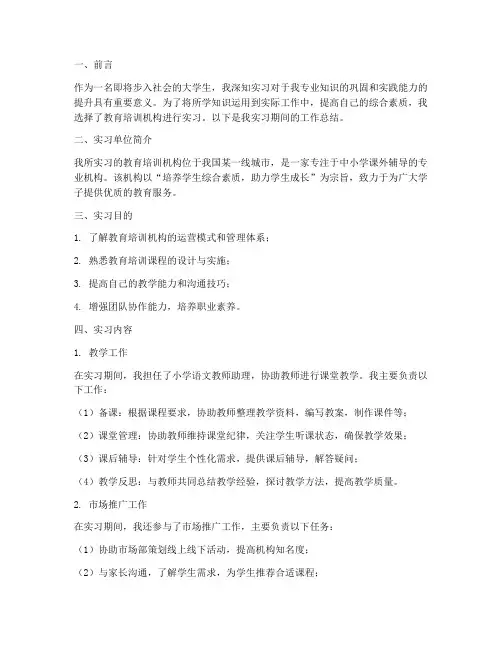 一、前言

作为一名即将步入社会的大学生，我深知实习对于我专业知识的巩固和实践能力的提升具有重要意义。为了将所学知识运用到实际工作中，提高自己的综合素质，我选择了教育培训机构进行实习。以下是我实习期间的工作总结。

二、实习单位简介

我所实习的教育培训机构位于我国某一线城市，是一家专注于中小学课外辅导的专业机构。该机构以“培养学生综合素质，助力学生成长”为宗旨，致力于为广大学子提供优质的教育服务。

三、实习目的

1. 了解教育培训机构的运营模式和管理体系；

2. 熟悉教育培训课程的设计与实施；

3. 提高自己的教学能力和沟通技巧；

4. 增强团队协作能力，培养职业素养。

四、实习内容

1. 教学工作

在实习期间，我担任了小学语文教师助理，协助教师进行课堂教学。我主要负责以下工作：

（1）备课：根据课程要求，协助教师整理教学资料，编写教案，制作课件等；

（2）课堂管理：协助教师维持课堂纪律，关注学生听课状态，确保教学效果；

（3）课后辅导：针对学生个性化需求，提供课后辅导，解答疑问；

（4）教学反思：与教师共同总结教学经验，探讨教学方法，提高教学质量。

2. 市场推广工作

在实习期间，我还参与了市场推广工作，主要负责以下任务：

（1）协助市场部策划线上线下活动，提高机构知名度；

（2）与家长沟通，了解学生需求，为学生推荐合适课程；